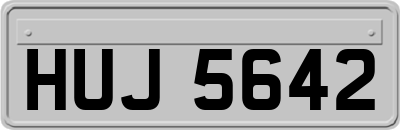 HUJ 5642